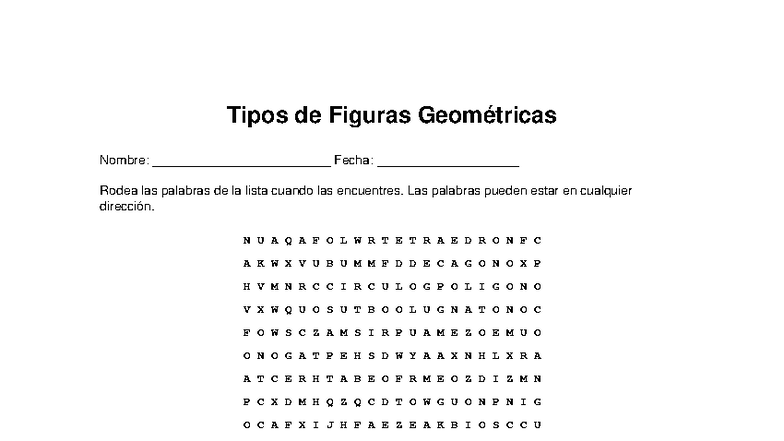 Tipos de Figuras Geométricas

Nombre: ________________________ Fecha: ___________________

Rodea las palabras de la lista cuando las encuentres. Las palabras pueden estar en cualquier dirección.

N U A Q A F O L W R T E T R A E D R O N F C
A K W X V U B U M M F D D E C A G O N O X P
H V M N R C C I R C U L O G P O L I G O N O
V X W Q U O S U T B O O L U G N A T O N O C
F O W S C Z A M S I R P U A M E Z O E M U O
O N O G A T P E H S D W Y A A X N H L X R A
A T C E R H T A B E O F R M E O Z D I Z M N
P C X D M H Q Z Q C D T O W G U O N P N I G
O C A F X I J H F A E Z E A K B I O S C C U